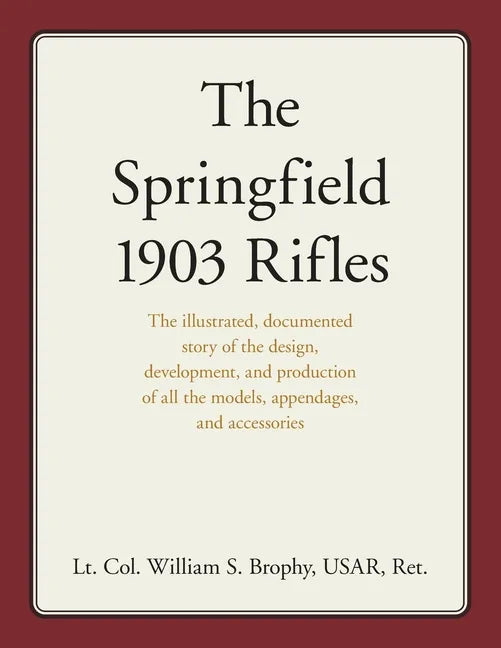 The Springfield 1903 Rifles

The illustrated, documented story of the design, development, and production of all the models, appendages, and accessories

Lt. Col. William S. Brophy, USAR, Ret.